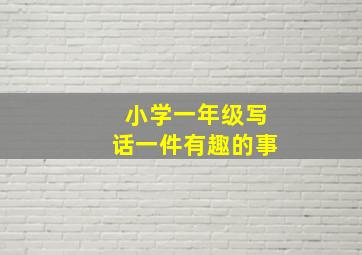 小学一年级写话一件有趣的事